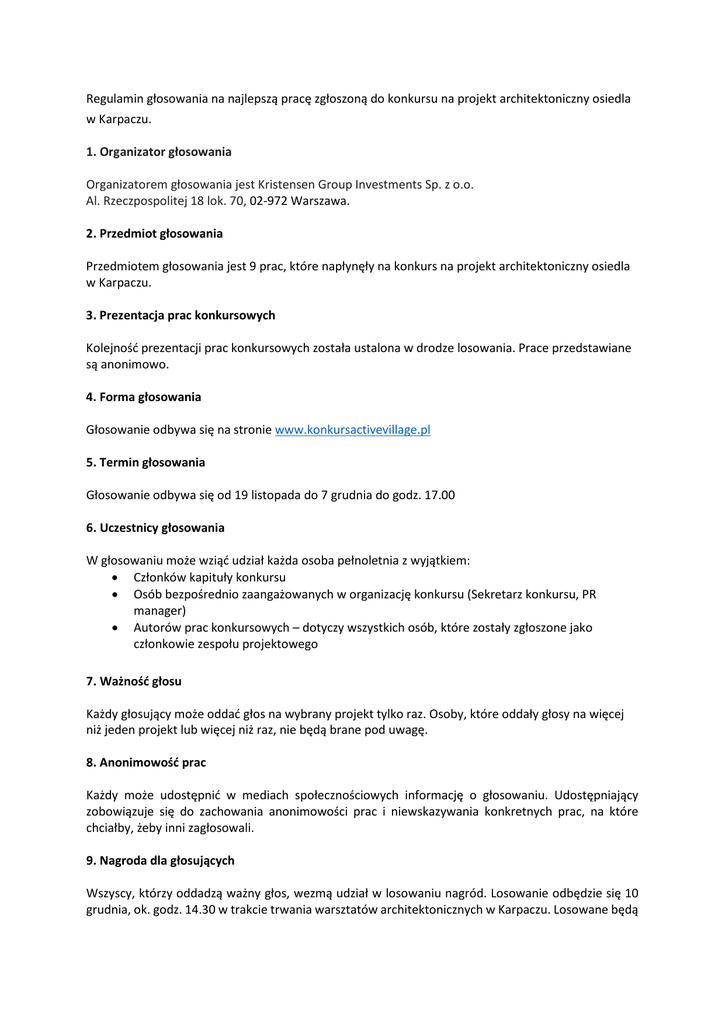 Regulamin głosowania na najlepszą pracę zgłoszoną do konkursu na projekt architektoniczny osiedla w Karpaczu.

1. Organizator głosowania

Organizatorem głosowania jest Kristensen Group Investments Sp. z o.o.
Al. Rzeczpospolitej 18 lok. 70, 02-972 Warszawa.

2. Przedmiot głosowania

Przedmiotem głosowania jest 9 prac, które napłynęły na konkurs na projekt architektoniczny osiedla w Karpaczu.

3. Prezentacja prac konkursowych

Kolejność prezentacji prac konkursowych została ustalona w drodze losowania. Prace przedstawiane są anonimowo.

4. Forma głosowania

Głosowanie odbywa się na stronie www.konkursactivevillage.pl

5. Termin głosowania

Głosowanie odbywa się od 19 listopada do 7 grudnia do godz. 17.00

6. Uczestnicy głosowania

W głosowaniu może wziąć udział każda osoba pełnoletnia z wyjątkiem:
• Członków kapituły konkursu
• Osób bezpośrednio zaangażowanych w organizację konkursu (Sekretarz konkursu, PR manager)
• Autorów prac konkursowych – dotyczy wszystkich osób, które zostały zgłoszone jako członkowie zespołu projektowego

7. Ważność głosu

Każdy głosujący może oddać głos na wybrany projekt tylko raz. Osoby, które oddały głosy na więcej niż jeden projekt lub więcej niż raz, nie będą brane pod uwagę.

8. Anonimowość prac

Każdy może udostępnić w mediach społecznościowych informację o głosowaniu. Udostępniający zobowiązuje się do zachowania anonimowości prac i niewskazywania konkretnych prac, na które chciałby, żeby inni zagłosowali.

9. Nagroda dla głosujących

Wszyscy, którzy oddadzą ważny głos, wezmą udział w losowaniu nagród. Losowanie odbędzie się 10 grudnia, ok. godz. 14.30 w trakcie trwania warsztatów architektonicznych w Karpaczu. Losowane będą